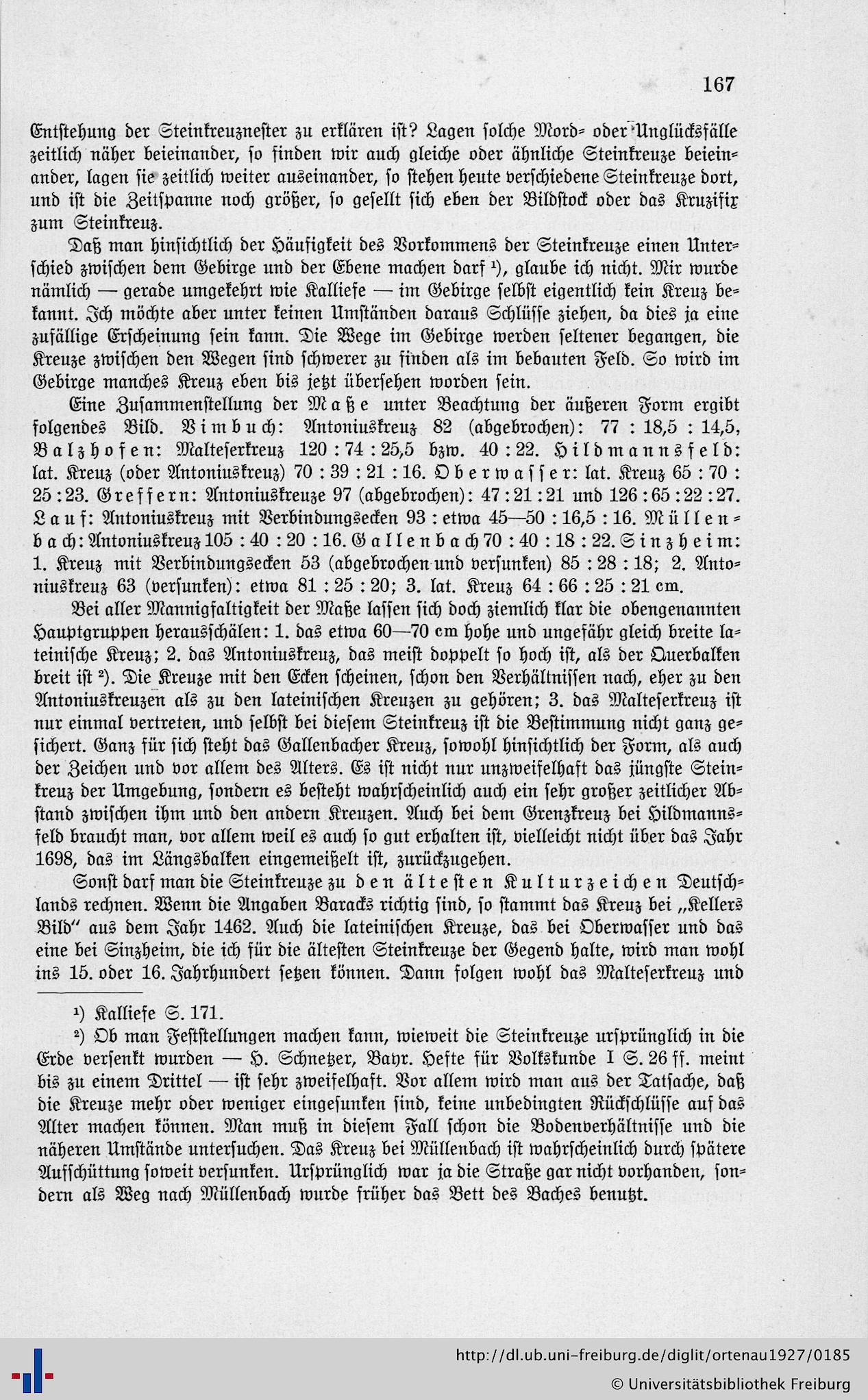 167

Entstehung der Steinkreuznester zu erklären ist? Lagen solche Mord- oder Unglücksfälle zeitlich näher beieinander, so finden wir auch gleiche oder ähnliche Steinkreuze beieinander, lagen sie zeitlich weiter auseinander, so stehen heute verschiedene Steinkreuze dort, und ist die Zeitspanne noch größer, so gesellt sich eben der Bildstock oder das Kruzifix zum Steinkreuz.

Daß man hinsichtlich der Häufigkeit des Vorkommens der Steinkreuze einen Unterschied zwischen dem Gebirge und der Ebene machen darf $^{1}$), glaube ich nicht. Mir wurde nämlich — gerade umgekehrt wie Kalliefe — im Gebirge selbst eigentlich kein Kreuz bekannt. Ich möchte aber unter keinen Umständen daraus Schlüsse ziehen, da dies ja eine zufällige Erscheinung sein kann. Die Wege im Gebirge werden seltener begangen, die Kreuze zwischen den Wegen sind schwerer zu finden als im bebauten Feld. So wird im Gebirge manches Kreuz eben bis jetzt übersehen worden sein.

Eine Zusammenstellung der Maße unter Beachtung der äußeren Form ergibt folgendes Bild. Vimbuch: Antoniuskreuz 82 (abgebrochen): 77 : 18,5 : 14,5, Balzhofen: Malteserkreuz 120 : 74 : 25,5 bzw. 40 : 22. Hildmannsfeld: lat. Kreuz (oder Antoniuskreuz) 70 : 39 : 21 : 16. Oberwasser: lat. Kreuz 65 : 70 : 25 : 23. Greffern: Antoniuskreuze 97 (abgebrochen): 47 : 21 : 21 und 126 : 65 : 22 : 27. Lauf: Antoniuskreuz mit Verbindungsecken 93 : etwa 45—50 : 16,5 : 16. Müllenbach: Antoniuskreuz 105 : 40 : 20 : 16. Gallenbach 70 : 40 : 18 : 22. Sinzheim: 1. Kreuz mit Verbindungsecken 53 (abgebrochen und versunken) 85 : 28 : 18; 2. Antoniuskreuz 63 (versunken): etwa 81 : 25 : 20; 3. lat. Kreuz 64 : 66 : 25 : 21 cm.

Bei aller Mannigfaltigkeit der Maße lassen sich doch ziemlich klar die obengenannten Hauptgruppen herausschälen: 1. das etwa 60—70 cm hohe und ungefähr gleich breite lateinische Kreuz; 2. das Antoniuskreuz, das meist doppelt so hoch ist, als der Querbalken breit ist $^{2}$). Die Kreuze mit den Ecken scheinen, schon den Verhältnissen nach, eher zu den Antoniuskreuzen als zu den lateinischen Kreuzen zu gehören; 3. das Malteserkreuz ist nur einmal vertreten, und selbst bei diesem Steinkreuz ist die Bestimmung nicht ganz gesichert. Ganz für sich steht das Gallenbacher Kreuz, sowohl hinsichtlich der Form, als auch der Zeichen und vor allem des Alters. Es ist nicht nur unzweifelhaft das jüngste Steinkreuz der Umgebung, sondern es besteht wahrscheinlich auch ein sehr großer zeitlicher Abstand zwischen ihm und den andern Kreuzen. Auch bei dem Grenzkreuz bei Hildmannsfeld braucht man, vor allem weil es auch so gut erhalten ist, vielleicht nicht über das Jahr 1698, das im Längsbalken eingemeißelt ist, zurückzugehen.

Sonst darf man die Steinkreuze zu den ältesten Kulturzeichen Deutschlands rechnen. Wenn die Angaben Baracks richtig sind, so stammt das Kreuz bei „Kellers Bild" aus dem Jahr 1462. Auch die lateinischen Kreuze, das bei Oberwasser und das eine bei Sinzheim, die ich für die ältesten Steinkreuze der Gegend halte, wird man wohl ins 15. oder 16. Jahrhundert setzen können. Dann folgen wohl das Malteserkreuz und

$^{1}$) Kalliefe S. 171.

$^{2}$) Ob man Feststellungen machen kann, wieweit die Steinkreuze ursprünglich in die Erde versenkt wurden — H. Schnetzer, Bayr. Hefte für Volkskunde I S. 26 ff. meint bis zu einem Drittel — ist sehr zweifelhaft. Vor allem wird man aus der Tatsache, daß die Kreuze mehr oder weniger eingesunken sind, keine unbedingten Rückschlüsse auf das Alter machen können. Man muß in diesem Fall schon die Bodenverhältnisse und die näheren Umstände untersuchen. Das Kreuz bei Müllenbach ist wahrscheinlich durch spätere Aufschüttung soweit versunken. Ursprünglich war ja die Straße gar nicht vorhanden, sondern als Weg nach Müllenbach wurde früher das Bett des Baches benutzt.

http://dl.ub.uni-freiburg.de/diglit/ortenau1927/0185
© Universitätsbibliothek Freiburg